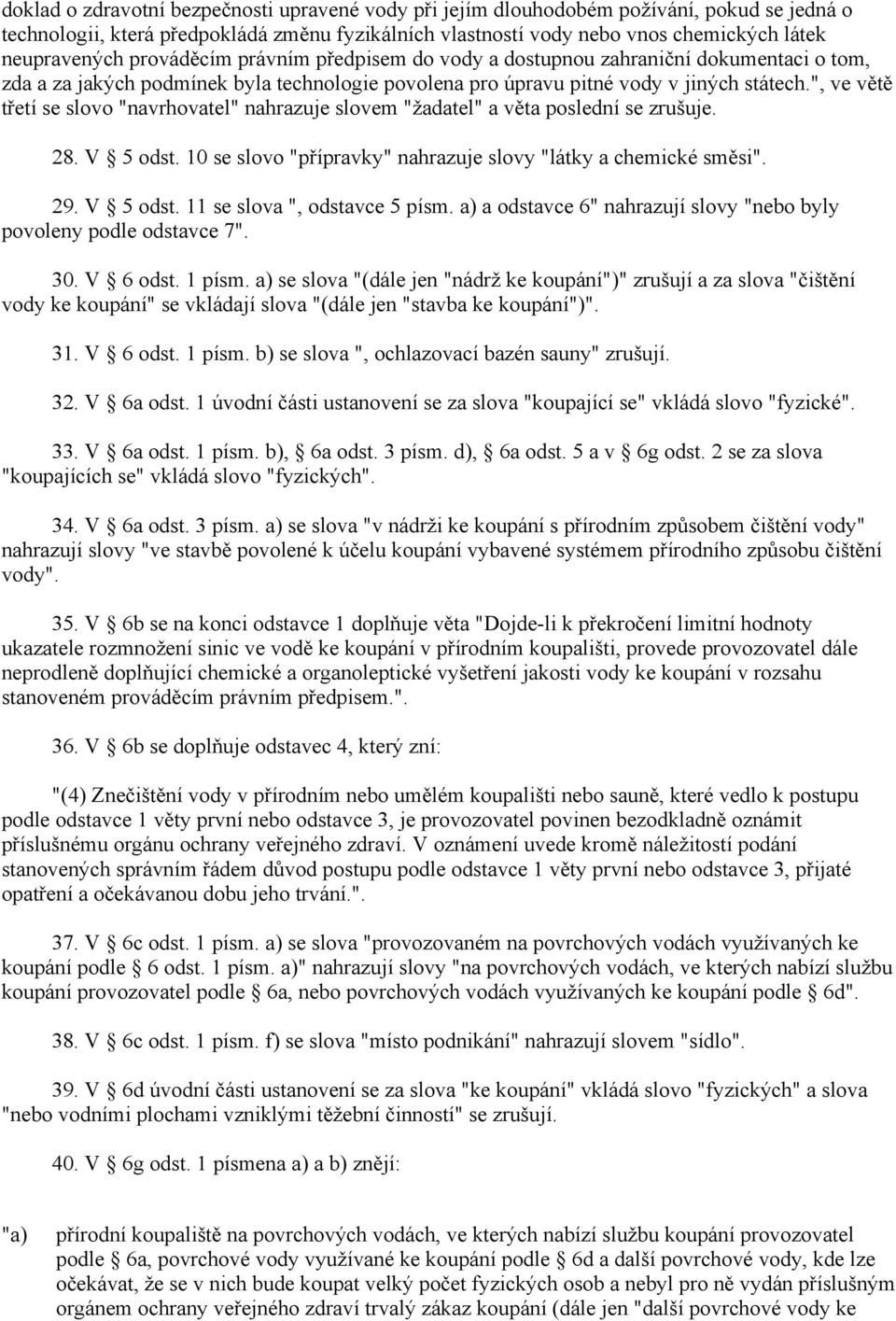 doklad o zdravotní bezpečnosti upravené vody při jejím dlouhodobém požívání, pokud se jedná o technologii, která předpokládá změnu fyzikálních vlastností vody nebo vnos chemických látek neupravených prováděcím právním předpisem do vody a dostupnou zahraniční dokumentaci o tom, zda a za jakých podmínek byla technologie povolena pro úpravu pitné vody v jiných státech.", ve větě třetí se slovo "navrhovatel" nahrazuje slovem "žadatel" a věta poslední se zrušuje.

28. V § 5 odst. 10 se slovo "přípravky" nahrazuje slovy "látky a chemické směsi".

29. V § 5 odst. 11 se slova ", odstavce 5 písm. a) a odstavce 6" nahrazují slovy "nebo byly povoleny podle odstavce 7".

30. V § 6 odst. 1 písm. a) se slova "(dále jen "nádrž ke koupání")" zrušují a za slova "čištění vody ke koupání" se vkládají slova "(dále jen "stavba ke koupání")".

31. V § 6 odst. 1 písm. b) se slova ", ochlazovací bazén sauny" zrušují.

32. V § 6a odst. 1 úvodní části ustanovení se za slova "koupající se" vkládá slovo "fyzické".

33. V § 6a odst. 1 písm. b), § 6a odst. 3 písm. d), § 6a odst. 5 a v § 6g odst. 2 se za slova "koupajících se" vkládá slovo "fyzických".

34. V § 6a odst. 3 písm. a) se slova "v nádrži ke koupání s přírodním způsobem čištění vody" nahrazují slovy "ve stavbě povolené k účelu koupání vybavené systémem přírodního způsobu čištění vody".

35. V § 6b se na konci odstavce 1 doplňuje věta "Dojde-li k překročení limitní hodnoty ukazatele rozmnožení sinic ve vodě ke koupání v přírodním koupališti, provede provozovatel dále neprodleně doplňující chemické a organoleptické vyšetření jakosti vody ke koupání v rozsahu stanoveném prováděcím právním předpisem.".

36. V § 6b se doplňuje odstavec 4, který zní:

"(4) Znečištění vody v přírodním nebo umělém koupališti nebo sauně, které vedlo k postupu podle odstavce 1 věty první nebo odstavce 3, je provozovatel povinen bezodkladně oznámit příslušnému orgánu ochrany veřejného zdraví. V oznámení uvede kromě náležitostí podání stanovených správním řádem důvod postupu podle odstavce 1 věty první nebo odstavce 3, přijaté opatření a očekávanou dobu jeho trvání.".

37. V § 6c odst. 1 písm. a) se slova "provozovaném na povrchových vodách využívaných ke koupání podle § 6 odst. 1 písm. a)" nahrazují slovy "na povrchových vodách, ve kterých nabízí službu koupání provozovatel podle § 6a, nebo povrchových vodách využívaných ke koupání podle § 6d".

38. V § 6c odst. 1 písm. f) se slova "místo podnikání" nahrazují slovem "sídlo".

39. V § 6d úvodní části ustanovení se za slova "ke koupání" vkládá slovo "fyzických" a slova "nebo vodními plochami vzniklými těžební činností" se zrušují.

40. V § 6g odst. 1 písmena a) a b) znějí:

"a) přírodní koupaliště na povrchových vodách, ve kterých nabízí službu koupání provozovatel podle § 6a, povrchové vody využívané ke koupání podle § 6d a další povrchové vody, kde lze očekávat, že se v nich bude koupat velký počet fyzických osob a nebyl pro ně vydán příslušným orgánem ochrany veřejného zdraví trvalý zákaz koupání (dále jen "další povrchové vody ke